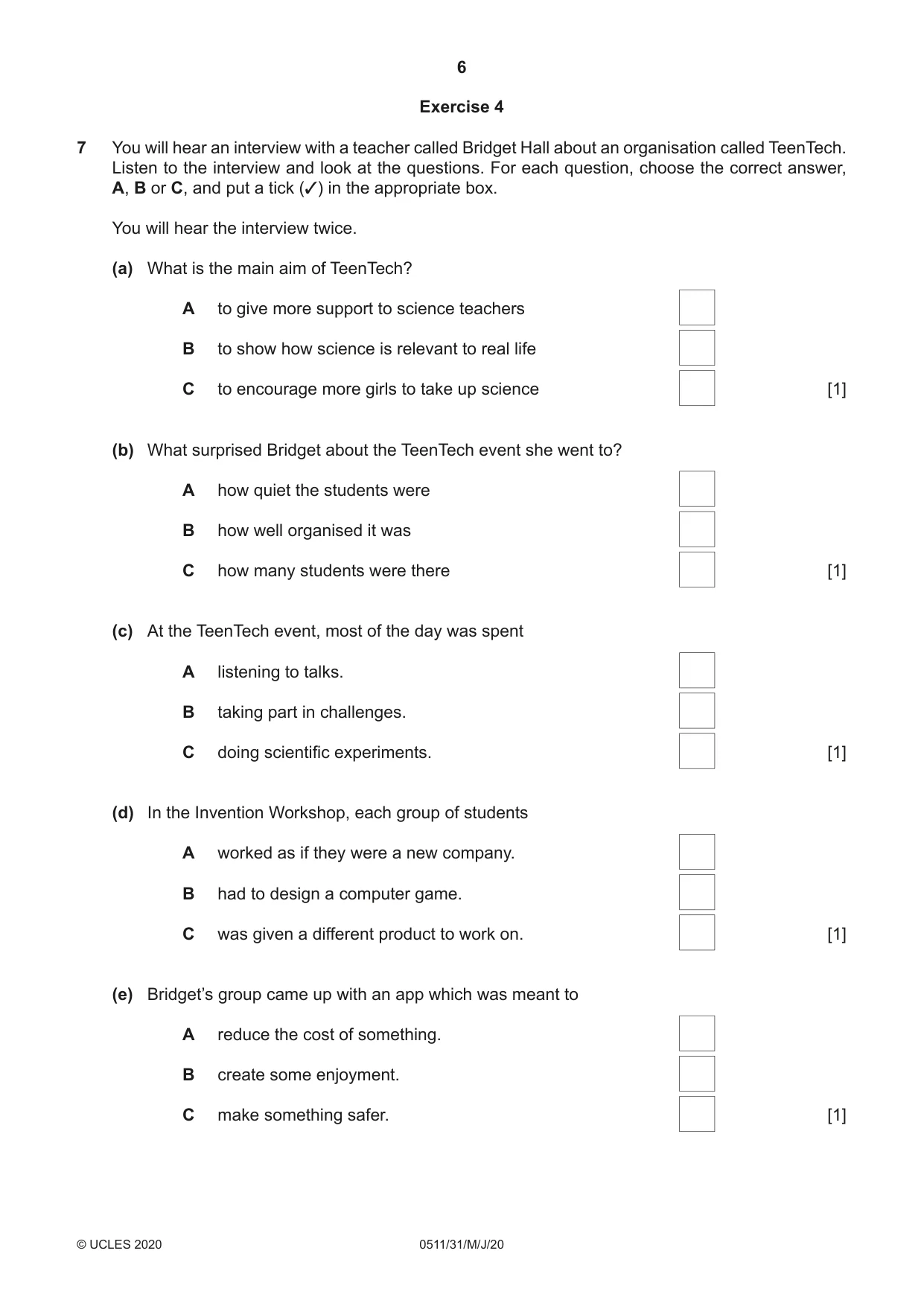 6

Exercise 4

7 You will hear an interview with a teacher called Bridget Hall about an organisation called TeenTech. Listen to the interview and look at the questions. For each question, choose the correct answer, A, B or C, and put a tick (✓) in the appropriate box.

You will hear the interview twice.

(a) What is the main aim of TeenTech?

A to give more support to science teachers ☐

B to show how science is relevant to real life ☐

C to encourage more girls to take up science ☐ [1]

(b) What surprised Bridget about the TeenTech event she went to?

A how quiet the students were ☐

B how well organised it was ☐

C how many students were there ☐ [1]

(c) At the TeenTech event, most of the day was spent

A listening to talks. ☐

B taking part in challenges. ☐

C doing scientific experiments. ☐ [1]

(d) In the Invention Workshop, each group of students

A worked as if they were a new company. ☐

B had to design a computer game. ☐

C was given a different product to work on. ☐ [1]

(e) Bridget's group came up with an app which was meant to

A reduce the cost of something. ☐

B create some enjoyment. ☐

C make something safer. ☐ [1]

© UCLES 2020 0511/31/M/J/20